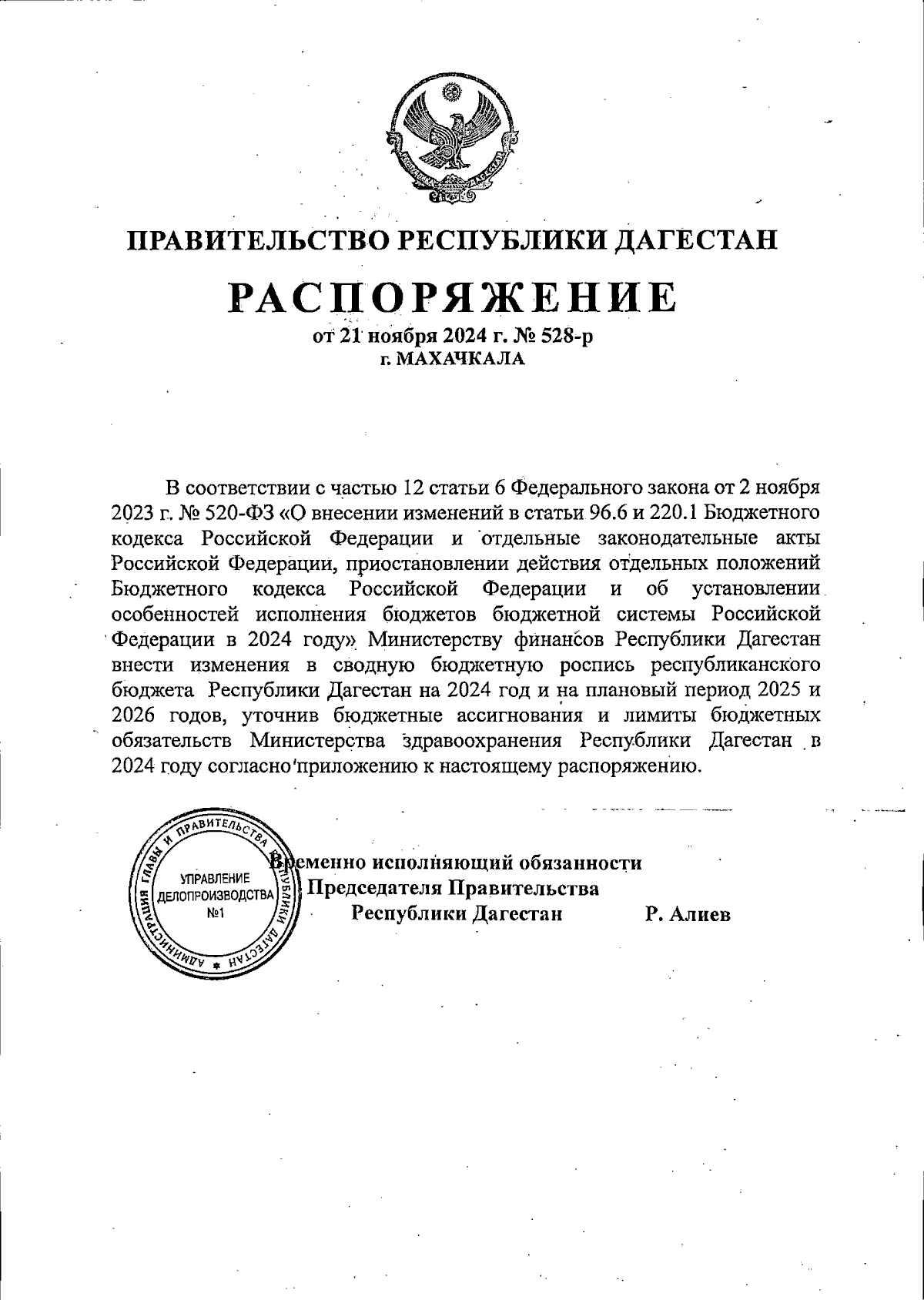 ПРАВИТЕЛЬСТВО РЕСПУБЛИКИ ДАГЕСТАН

РАСПОРЯЖЕНИЕ

от 21 ноября 2024 г. № 528-р
г. МАХАЧКАЛА

В соответствии с частью 12 статьи 6 Федерального закона от 2 ноября 2023 г. № 520-ФЗ «О внесении изменений в статьи 96.6 и 220.1 Бюджетного кодекса Российской Федерации и отдельные законодательные акты Российской Федерации, приостановлении действия отдельных положений Бюджетного кодекса Российской Федерации и об установлении особенностей исполнения бюджетов бюджетной системы Российской Федерации в 2024 году» Министерству финансов Республики Дагестан внести изменения в сводную бюджетную роспись республиканского бюджета Республики Дагестан на 2024 год и на плановый период 2025 и 2026 годов, уточнив бюджетные ассигнования и лимиты бюджетных обязательств Министерства здравоохранения Республики Дагестан в 2024 году согласно приложению к настоящему распоряжению.

АДМИНИСТРАЦИЯ ГЛАВЫ И ПРАВИТЕЛЬСТВА РЕСПУБЛИКИ ДАГЕСТАН
УПРАВЛЕНИЕ ДЕЛОПРОИЗВОДСТВА №1

Временно исполняющий обязанности Председателя Правительства Республики Дагестан Р. Алиев